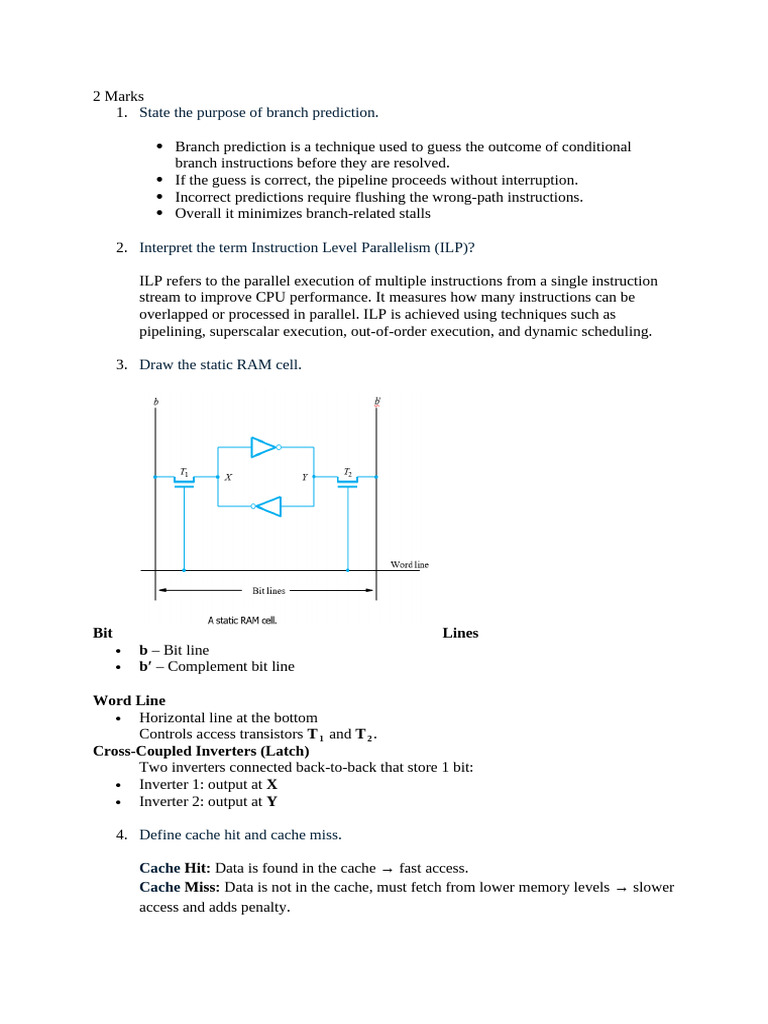 2 Marks
1. State the purpose of branch prediction.

• Branch prediction is a technique used to guess the outcome of conditional branch instructions before they are resolved.
• If the guess is correct, the pipeline proceeds without interruption.
• Incorrect predictions require flushing the wrong-path instructions.
• Overall it minimizes branch-related stalls

2. Interpret the term Instruction Level Parallelism (ILP)?

ILP refers to the parallel execution of multiple instructions from a single instruction stream to improve CPU performance. It measures how many instructions can be overlapped or processed in parallel. ILP is achieved using techniques such as pipelining, superscalar execution, out-of-order execution, and dynamic scheduling.

3. Draw the static RAM cell.

b
b'
$T_1$
X
Y
$T_2$
Word line
Bit lines
A static RAM cell.

Bit Lines
• b – Bit line
• b′ – Complement bit line

Word Line
• Horizontal line at the bottom
Controls access transistors $T_1$ and $T_2$.
Cross-Coupled Inverters (Latch)
Two inverters connected back-to-back that store 1 bit:
• Inverter 1: output at X
• Inverter 2: output at Y

4. Define cache hit and cache miss.

Cache Hit: Data is found in the cache → fast access.
Cache Miss: Data is not in the cache, must fetch from lower memory levels → slower access and adds penalty.